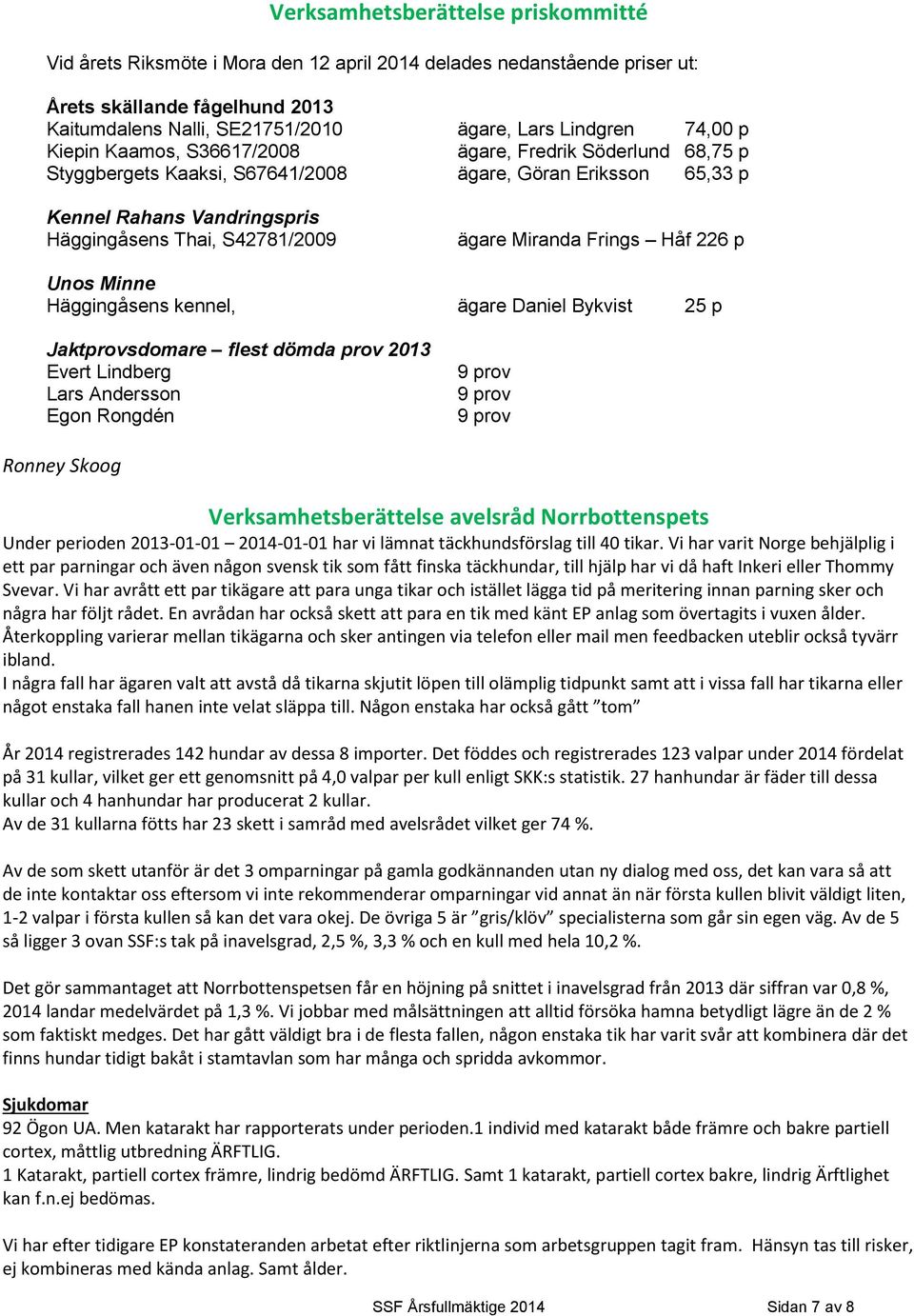 Verksamhetsberättelse priskommitté

Vid årets Riksmöte i Mora den 12 april 2014 delades nedanstående priser ut:

Årets skällande fågelhund 2013
Kaitumdalens Nalli, SE21751/2010 ägare, Lars Lindgren 74,00 p
Kiepin Kaamos, S36617/2008 ägare, Fredrik Söderlund 68,75 p
Styggbergets Kaaksi, S67641/2008 ägare, Göran Eriksson 65,33 p

Kennel Rahans Vandringspris
Häggingåsens Thai, S42781/2009 ägare Miranda Frings – Håf 226 p

Unos Minne
Häggingåsens kennel, ägare Daniel Bykvist 25 p

Jaktprovsdomare – flest dömda prov 2013
Evert Lindberg 9 prov
Lars Andersson 9 prov
Egon Rongdén 9 prov

Ronney Skoog

Verksamhetsberättelse avelsråd Norrbottenspets
Under perioden 2013-01-01 – 2014-01-01 har vi lämnat täckhundsförslag till 40 tikar. Vi har varit Norge behjälplig i ett par parningar och även någon svensk tik som fått finska täckhundar, till hjälp har vi då haft Inkeri eller Thommy Svevar. Vi har avrått ett par tikägare att para unga tikar och istället lägga tid på meritering innan parning sker och några har följt rådet. En avrådan har också skett att para en tik med känt EP anlag som övertagits i vuxen ålder. Återkoppling varierar mellan tikägarna och sker antingen via telefon eller mail men feedbacken uteblir också tyvärr ibland.
I några fall har ägaren valt att avstå då tikarna skjutit löpen till olämplig tidpunkt samt att i vissa fall har tikarna eller något enstaka fall hanen inte velat släppa till. Någon enstaka har också gått ”tom”

År 2014 registrerades 142 hundar av dessa 8 importer. Det föddes och registrerades 123 valpar under 2014 fördelat på 31 kullar, vilket ger ett genomsnitt på 4,0 valpar per kull enligt SKK:s statistik. 27 hanhundar är fäder till dessa kullar och 4 hanhundar har producerat 2 kullar.
Av de 31 kullarna fötts har 23 skett i samråd med avelsrådet vilket ger 74 %.

Av de som skett utanför är det 3 omparningar på gamla godkännanden utan ny dialog med oss, det kan vara så att de inte kontaktar oss eftersom vi inte rekommenderar omparningar vid annat än när första kullen blivit väldigt liten, 1-2 valpar i första kullen så kan det vara okej. De övriga 5 är ”gris/klöv” specialisterna som går sin egen väg. Av de 5 så ligger 3 ovan SSF:s tak på inavelsgrad, 2,5 %, 3,3 % och en kull med hela 10,2 %.

Det gör sammantaget att Norrbottenspetsen får en höjning på snittet i inavelsgrad från 2013 där siffran var 0,8 %, 2014 landar medelvärdet på 1,3 %. Vi jobbar med målsättningen att alltid försöka hamna betydligt lägre än de 2 % som faktiskt medges. Det har gått väldigt bra i de flesta fallen, någon enstaka tik har varit svår att kombinera där det finns hundar tidigt bakåt i stamtavlan som har många och spridda avkommor.

Sjukdomar
92 Ögon UA. Men katarakt har rapporterats under perioden.1 individ med katarakt både främre och bakre partiell cortex, måttlig utbredning ÄRFTLIG.
1 Katarakt, partiell cortex främre, lindrig bedömd ÄRFTLIG. Samt 1 katarakt, partiell cortex bakre, lindrig Ärftlighet kan f.n.ej bedömas.

Vi har efter tidigare EP konstateranden arbetat efter riktlinjerna som arbetsgruppen tagit fram. Hänsyn tas till risker, ej kombineras med kända anlag. Samt ålder.

SSF Årsfullmäktige 2014 Sidan 7 av 8